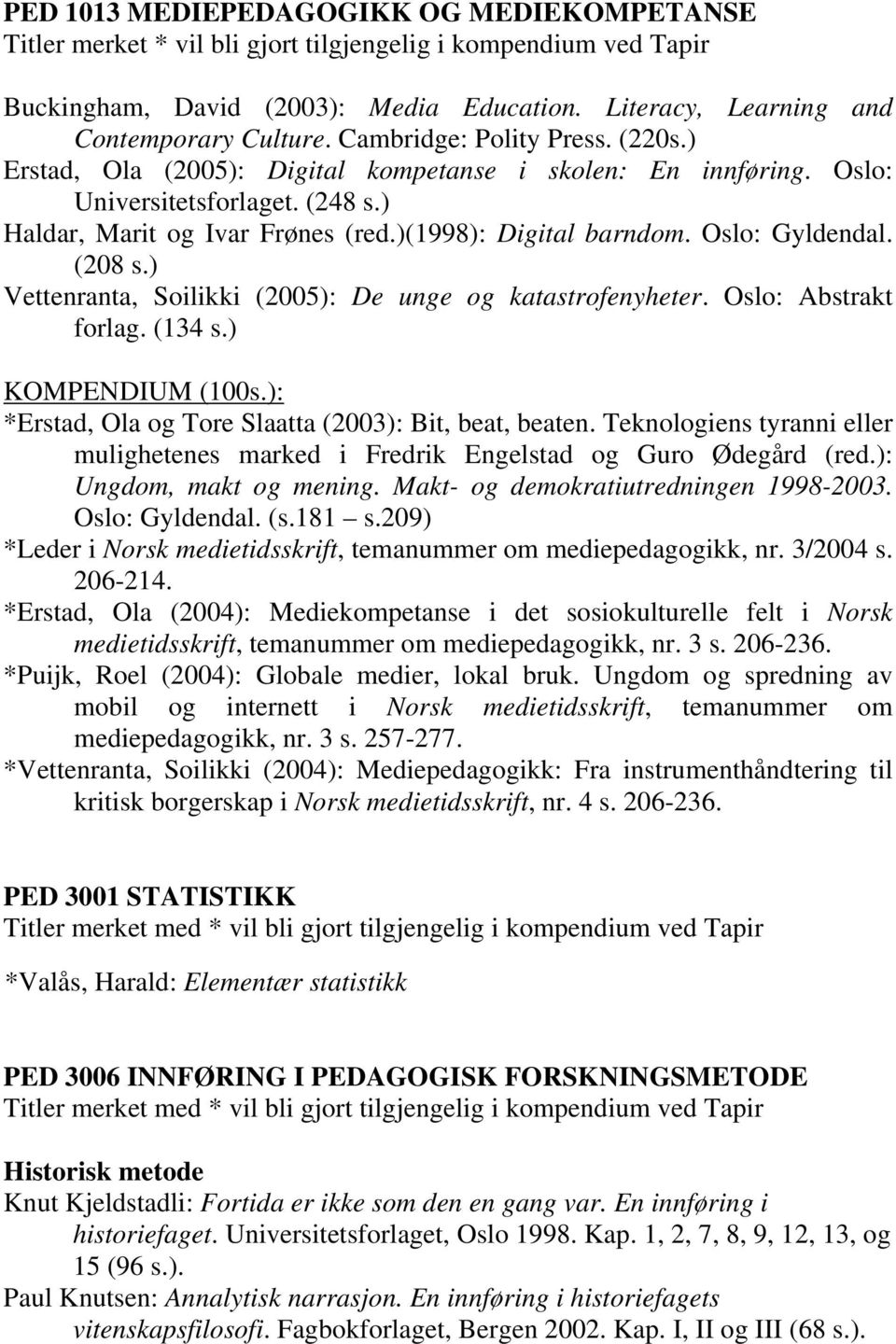 PED 1013 MEDIEPEDAGOGIKK OG MEDIEKOMPETANSE
Titler merket * vil bli gjort tilgjengelig i kompendium ved Tapir

Buckingham, David (2003): Media Education. Literacy, Learning and Contemporary Culture. Cambridge: Polity Press. (220s.)
Erstad, Ola (2005): Digital kompetanse i skolen: En innføring. Oslo: Universitetsforlaget. (248 s.)
Haldar, Marit og Ivar Frønes (red.)(1998): Digital barndom. Oslo: Gyldendal. (208 s.)
Vettenranta, Soilikki (2005): De unge og katastrofenyheter. Oslo: Abstrakt forlag. (134 s.)

KOMPENDIUM (100s.):
*Erstad, Ola og Tore Slaatta (2003): Bit, beat, beaten. Teknologiens tyranni eller mulighetenes marked i Fredrik Engelstad og Guro Ødegård (red.): Ungdom, makt og mening. Makt- og demokratiutredningen 1998-2003. Oslo: Gyldendal. (s.181 – s.209)
*Leder i Norsk medietidsskrift, temanummer om mediepedagogikk, nr. 3/2004 s. 206-214.
*Erstad, Ola (2004): Mediekompetanse i det sosiokulturelle felt i Norsk medietidsskrift, temanummer om mediepedagogikk, nr. 3 s. 206-236.
*Puijk, Roel (2004): Globale medier, lokal bruk. Ungdom og spredning av mobil og internett i Norsk medietidsskrift, temanummer om mediepedagogikk, nr. 3 s. 257-277.
*Vettenranta, Soilikki (2004): Mediepedagogikk: Fra instrumenthåndtering til kritisk borgerskap i Norsk medietidsskrift, nr. 4 s. 206-236.

PED 3001 STATISTIKK
Titler merket med * vil bli gjort tilgjengelig i kompendium ved Tapir

*Valås, Harald: Elementær statistikk

PED 3006 INNFØRING I PEDAGOGISK FORSKNINGSMETODE
Titler merket med * vil bli gjort tilgjengelig i kompendium ved Tapir

Historisk metode
Knut Kjeldstadli: Fortida er ikke som den en gang var. En innføring i historiefaget. Universitetsforlaget, Oslo 1998. Kap. 1, 2, 7, 8, 9, 12, 13, og 15 (96 s.).
Paul Knutsen: Annalytisk narrasjon. En innføring i historiefagets vitenskapsfilosofi. Fagbokforlaget, Bergen 2002. Kap. I, II og III (68 s.).